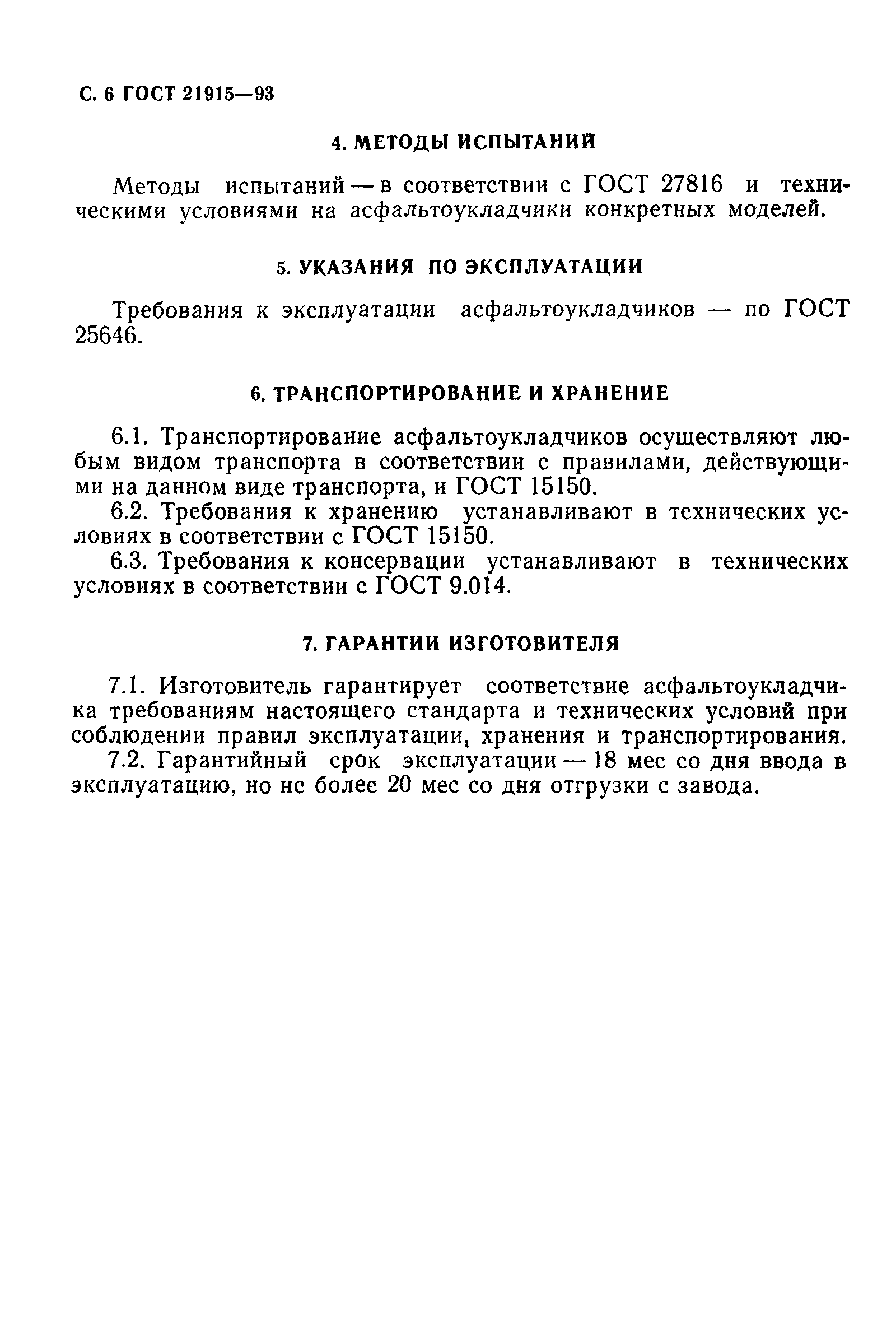 С. 6 ГОСТ 21915—93

4. МЕТОДЫ ИСПЫТАНИЙ

Методы испытаний — в соответствии с ГОСТ 27816 и техническими условиями на асфальтоукладчики конкретных моделей.

5. УКАЗАНИЯ ПО ЭКСПЛУАТАЦИИ

Требования к эксплуатации асфальтоукладчиков — по ГОСТ 25646.

6. ТРАНСПОРТИРОВАНИЕ И ХРАНЕНИЕ

6.1. Транспортирование асфальтоукладчиков осуществляют любым видом транспорта в соответствии с правилами, действующими на данном виде транспорта, и ГОСТ 15150.

6.2. Требования к хранению устанавливают в технических условиях в соответствии с ГОСТ 15150.

6.3. Требования к консервации устанавливают в технических условиях в соответствии с ГОСТ 9.014.

7. ГАРАНТИИ ИЗГОТОВИТЕЛЯ

7.1. Изготовитель гарантирует соответствие асфальтоукладчика требованиям настоящего стандарта и технических условий при соблюдении правил эксплуатации, хранения и транспортирования.

7.2. Гарантийный срок эксплуатации — 18 мес со дня ввода в эксплуатацию, но не более 20 мес со дня отгрузки с завода.